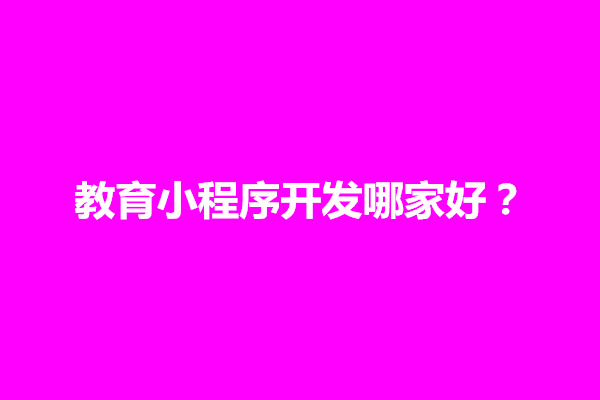 教育小程序开发哪家好？